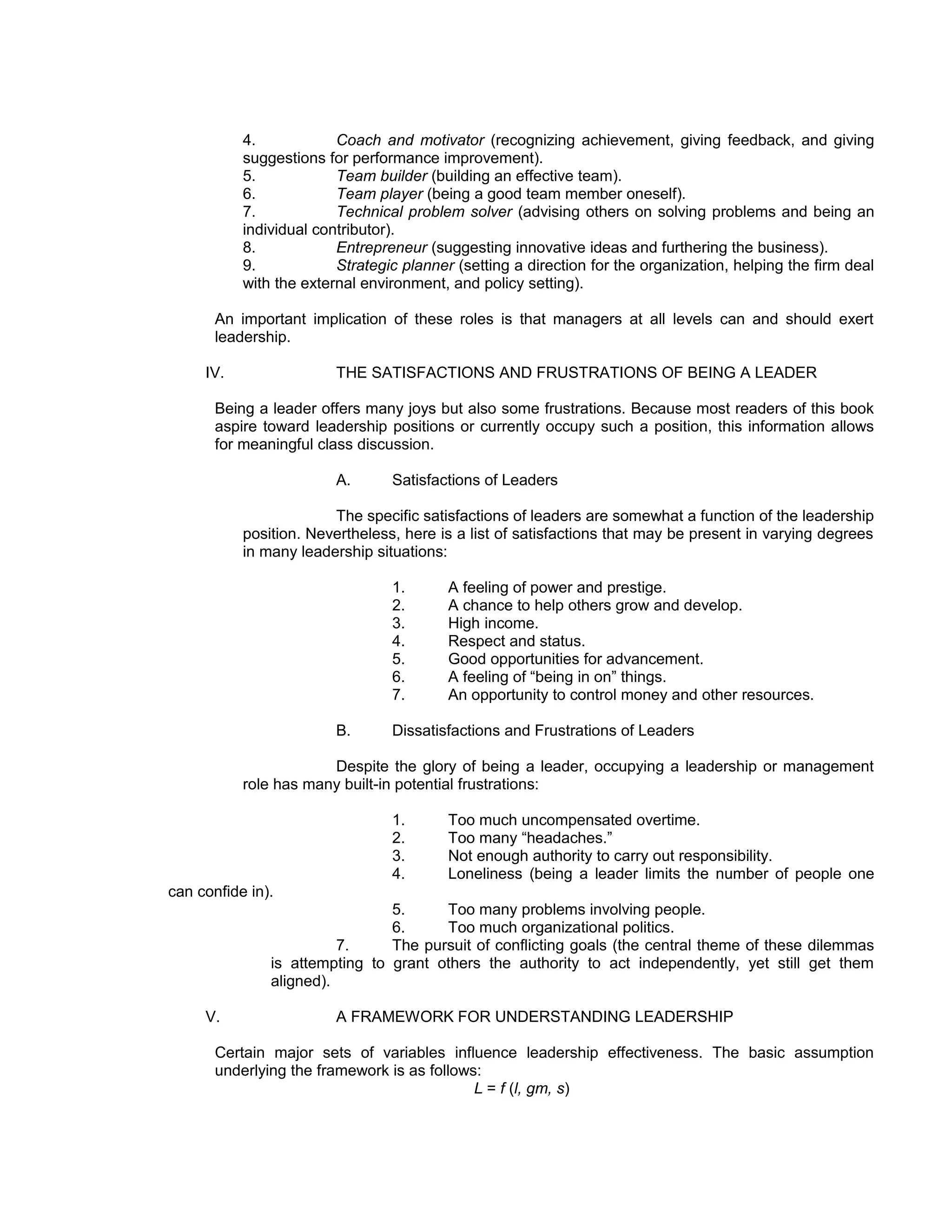 4. Coach and motivator (recognizing achievement, giving feedback, and giving suggestions for performance improvement).
5. Team builder (building an effective team).
6. Team player (being a good team member oneself).
7. Technical problem solver (advising others on solving problems and being an individual contributor).
8. Entrepreneur (suggesting innovative ideas and furthering the business).
9. Strategic planner (setting a direction for the organization, helping the firm deal with the external environment, and policy setting).

An important implication of these roles is that managers at all levels can and should exert leadership.

IV. THE SATISFACTIONS AND FRUSTRATIONS OF BEING A LEADER

Being a leader offers many joys but also some frustrations. Because most readers of this book aspire toward leadership positions or currently occupy such a position, this information allows for meaningful class discussion.

A. Satisfactions of Leaders

The specific satisfactions of leaders are somewhat a function of the leadership position. Nevertheless, here is a list of satisfactions that may be present in varying degrees in many leadership situations:

1. A feeling of power and prestige.
2. A chance to help others grow and develop.
3. High income.
4. Respect and status.
5. Good opportunities for advancement.
6. A feeling of “being in on” things.
7. An opportunity to control money and other resources.

B. Dissatisfactions and Frustrations of Leaders

Despite the glory of being a leader, occupying a leadership or management role has many built-in potential frustrations:

1. Too much uncompensated overtime.
2. Too many “headaches.”
3. Not enough authority to carry out responsibility.
4. Loneliness (being a leader limits the number of people one can confide in).
5. Too many problems involving people.
6. Too much organizational politics.
7. The pursuit of conflicting goals (the central theme of these dilemmas is attempting to grant others the authority to act independently, yet still get them aligned).

V. A FRAMEWORK FOR UNDERSTANDING LEADERSHIP

Certain major sets of variables influence leadership effectiveness. The basic assumption underlying the framework is as follows:
$L = f(l, gm, s)$